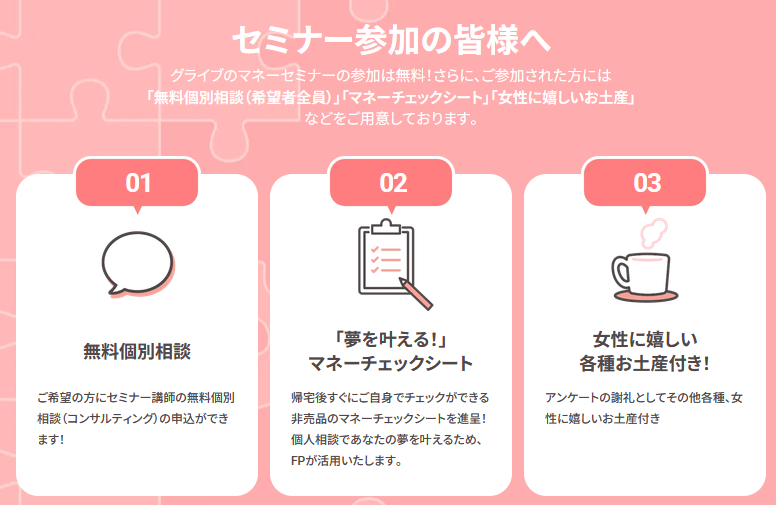 セミナー参加の皆様へ

グライブのマネーセミナーの参加は無料!さらに、ご参加された方には「無料個別相談(希望者全員)」「マネーチェックシート」「女性に嬉しいお土産」などをご用意しております。

01

無料個別相談

ご希望の方にセミナー講師の無料個別相談(コンサルティング)の申込ができます!

02

「夢を叶える!」
マネーチェックシート

帰宅後すぐにご自身でチェックができる非売品のマネーチェックシートを進呈!個人相談であなたの夢を叶えるため、FPが活用いたします。

03

女性に嬉しい
各種お土産付き!

アンケートの謝礼としてその他各種、女性に嬉しいお土産付き